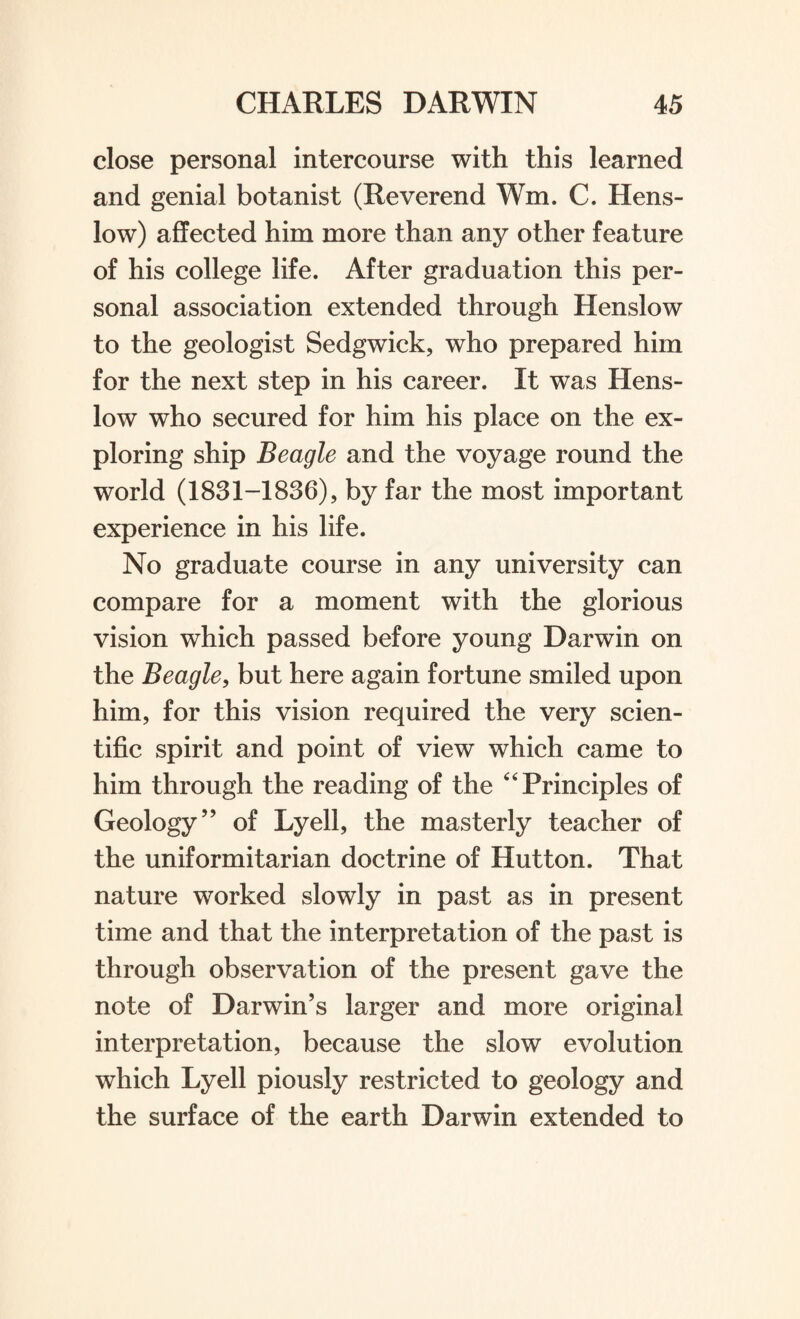 CHARLES DARWIN 45

close personal intercourse with this learned and genial botanist (Reverend Wm. C. Henslow) affected him more than any other feature of his college life. After graduation this personal association extended through Henslow to the geologist Sedgwick, who prepared him for the next step in his career. It was Henslow who secured for him his place on the exploring ship Beagle and the voyage round the world (1831–1836), by far the most important experience in his life.

No graduate course in any university can compare for a moment with the glorious vision which passed before young Darwin on the Beagle, but here again fortune smiled upon him, for this vision required the very scientific spirit and point of view which came to him through the reading of the "Principles of Geology" of Lyell, the masterly teacher of the uniformitarian doctrine of Hutton. That nature worked slowly in past as in present time and that the interpretation of the past is through observation of the present gave the note of Darwin's larger and more original interpretation, because the slow evolution which Lyell piously restricted to geology and the surface of the earth Darwin extended to